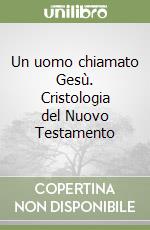 unilibro

Un uomo chiamato Gesù. Cristologia del Nuovo Testamento

COPERTINA NON DISPONIBILE